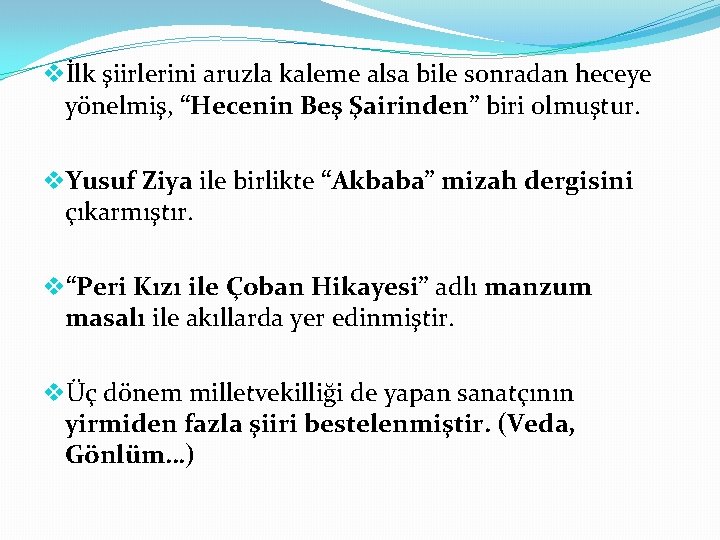 ❖ İlk şiirlerini aruzla kaleme alsa bile sonradan heceye yönelmiş, "Hecenin Beş Şairinden" biri olmuştur.

❖ Yusuf Ziya ile birlikte "Akbaba" mizah dergisini çıkarmıştır.

❖ "Peri Kızı ile Çoban Hikayesi" adlı manzum masalı ile akıllarda yer edinmiştir.

❖ Üç dönem milletvekilliği de yapan sanatçının yirmiden fazla şiiri bestelenmiştir. (Veda, Gönlüm…)